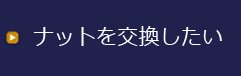 ナットを交換したい